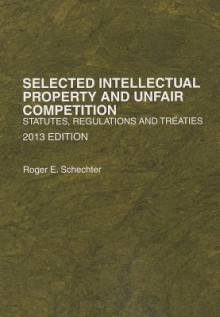 SELECTED INTELLECTUAL PROPERTY AND UNFAIR COMPETITION
STATUTES, REGULATIONS AND TREATIES
2013 EDITION

Roger E. Schechter